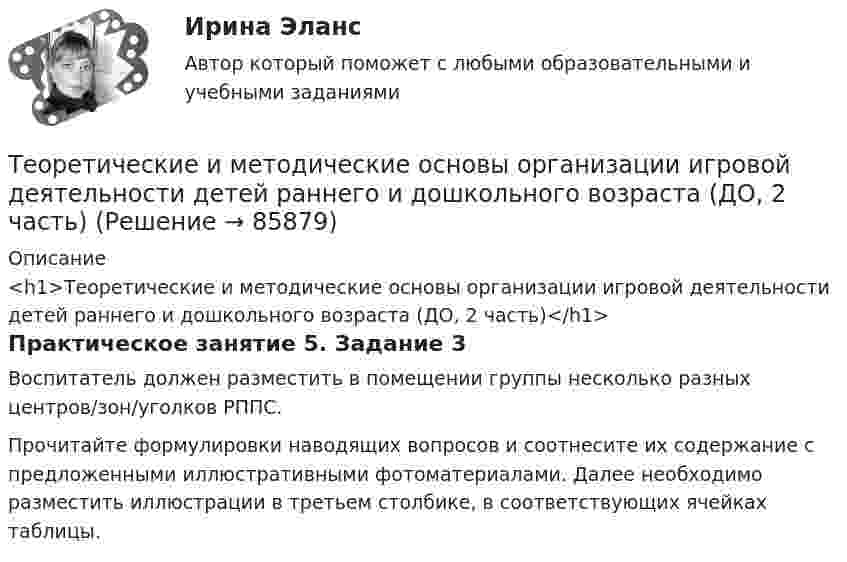 Ирина Эланс
Автор который поможет с любыми образовательными и учебными заданиями

Теоретические и методические основы организации игровой деятельности детей раннего и дошкольного возраста (ДО, 2 часть) (Решение → 85879)

Описание
<h1>Теоретические и методические основы организации игровой деятельности детей раннего и дошкольного возраста (ДО, 2 часть)</h1>

Практическое занятие 5. Задание 3

Воспитатель должен разместить в помещении группы несколько разных центров/зон/уголков РППС.

Прочитайте формулировки наводящих вопросов и соотнесите их содержание с предложенными иллюстративными фотоматериалами. Далее необходимо разместить иллюстрации в третьем столбике, в соответствующих ячейках таблицы.